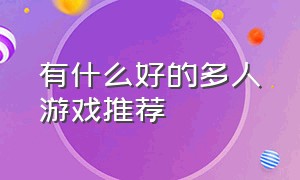 有什么好的多人游戏推荐